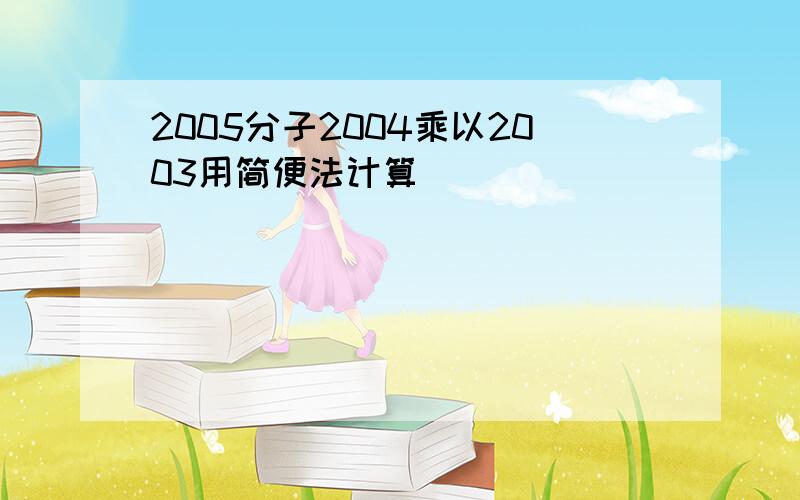 2005分子2004乘以2003用简便法计算